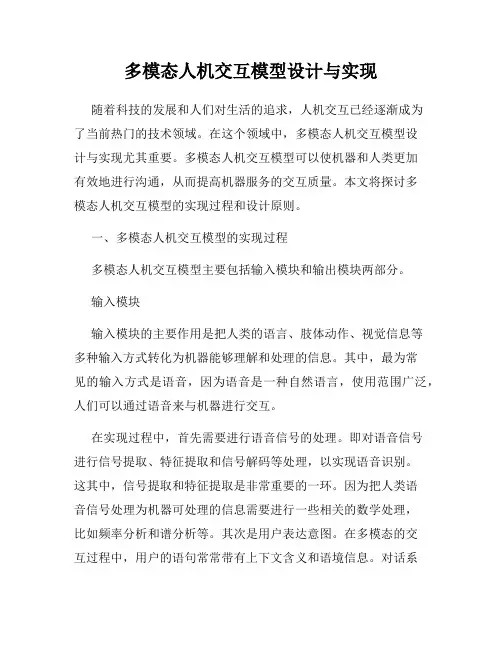 多模态人机交互模型设计与实现

随着科技的发展和人们对生活的追求，人机交互已经逐渐成为了当前热门的技术领域。在这个领域中，多模态人机交互模型设计与实现尤其重要。多模态人机交互模型可以使机器和人类更加有效地进行沟通，从而提高机器服务的交互质量。本文将探讨多模态人机交互模型的实现过程和设计原则。

一、多模态人机交互模型的实现过程

多模态人机交互模型主要包括输入模块和输出模块两部分。

输入模块

输入模块的主要作用是把人类的语言、肢体动作、视觉信息等多种输入方式转化为机器能够理解和处理的信息。其中，最为常见的输入方式是语音，因为语音是一种自然语言，使用范围广泛，人们可以通过语音来与机器进行交互。

在实现过程中，首先需要进行语音信号的处理。即对语音信号进行信号提取、特征提取和信号解码等处理，以实现语音识别。这其中，信号提取和特征提取是非常重要的一环。因为把人类语音信号处理为机器可处理的信息需要进行一些相关的数学处理，比如频率分析和谱分析等。其次是用户表达意图。在多模态的交互过程中，用户的语句常常带有上下文含义和语境信息。对话系